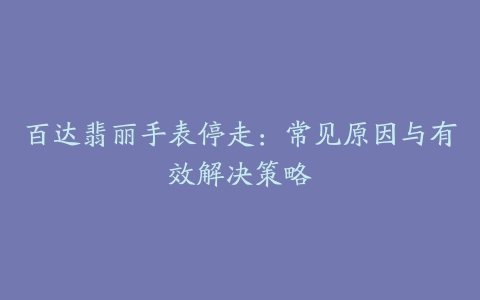 百达翡丽手表停走：常见原因与有效解决策略